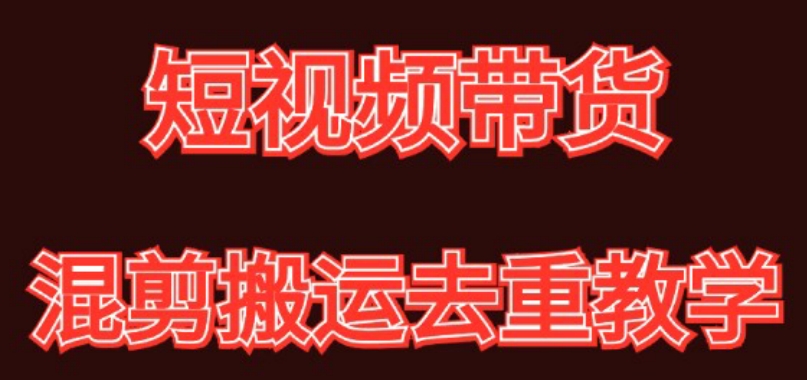 短视频带货

混剪搬运去重教学